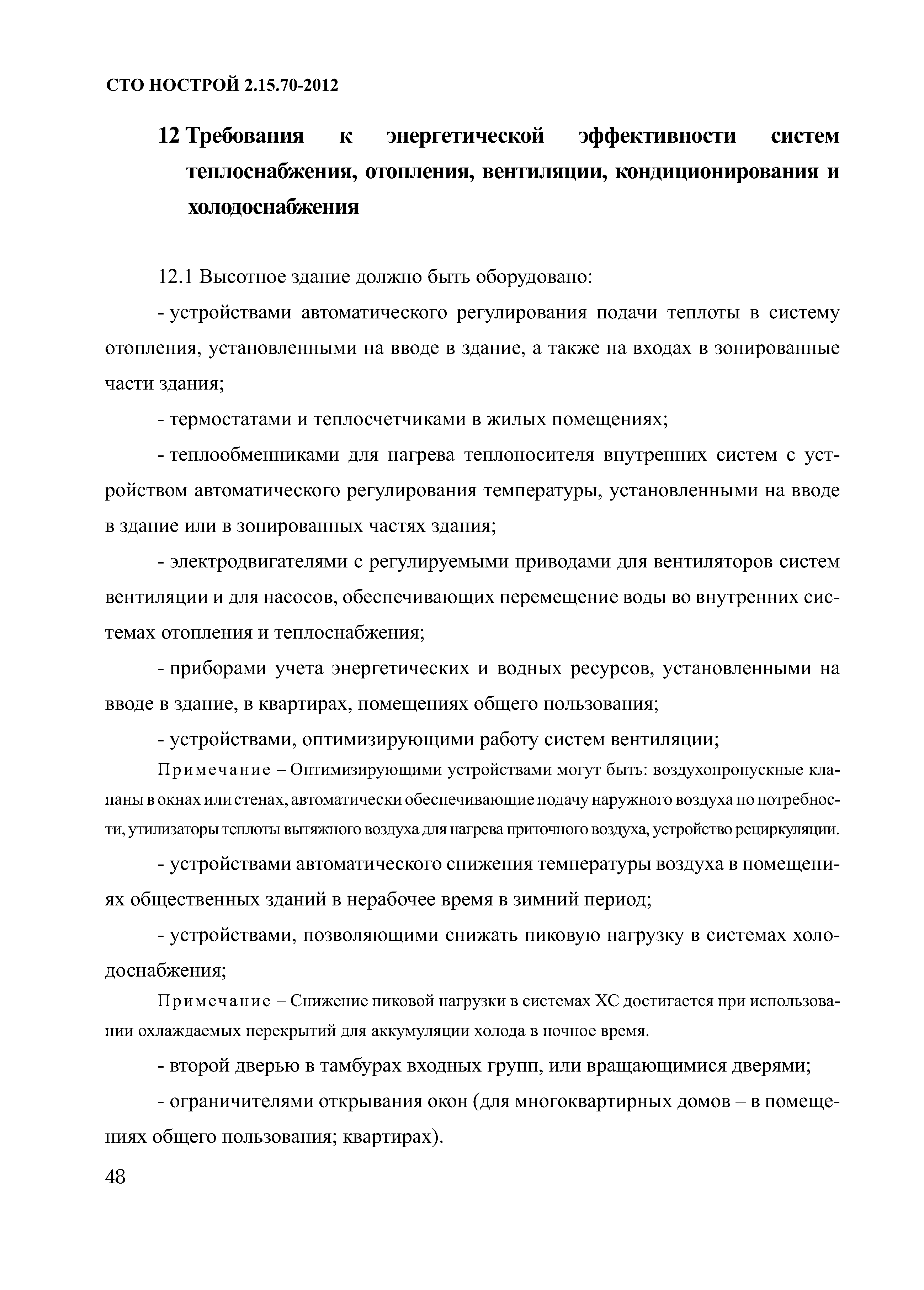 СТО НОСТРОЙ 2.15.70-2012

12 Требования к энергетической эффективности систем теплоснабжения, отопления, вентиляции, кондиционирования и холодоснабжения

12.1 Высотное здание должно быть оборудовано:

- устройствами автоматического регулирования подачи теплоты в систему отопления, установленными на вводе в здание, а также на входах в зонированные части здания;

- термостатами и теплосчетчиками в жилых помещениях;

- теплообменниками для нагрева теплоносителя внутренних систем с устройством автоматического регулирования температуры, установленными на вводе в здание или в зонированных частях здания;

- электродвигателями с регулируемыми приводами для вентиляторов систем вентиляции и для насосов, обеспечивающих перемещение воды во внутренних системах отопления и теплоснабжения;

- приборами учета энергетических и водных ресурсов, установленными на вводе в здание, в квартирах, помещениях общего пользования;

- устройствами, оптимизирующими работу систем вентиляции;

Примечание – Оптимизирующими устройствами могут быть: воздухопропускные клапаны в окнах или стенах, автоматически обеспечивающие подачу наружного воздуха по потребности, утилизаторы теплоты вытяжного воздуха для нагрева приточного воздуха, устройство рециркуляции.

- устройствами автоматического снижения температуры воздуха в помещениях общественных зданий в нерабочее время в зимний период;

- устройствами, позволяющими снижать пиковую нагрузку в системах холодоснабжения;

Примечание – Снижение пиковой нагрузки в системах ХС достигается при использовании охлаждаемых перекрытий для аккумуляции холода в ночное время.

- второй дверью в тамбурах входных групп, или вращающимися дверями;

- ограничителями открывания окон (для многоквартирных домов – в помещениях общего пользования; квартирах).

48